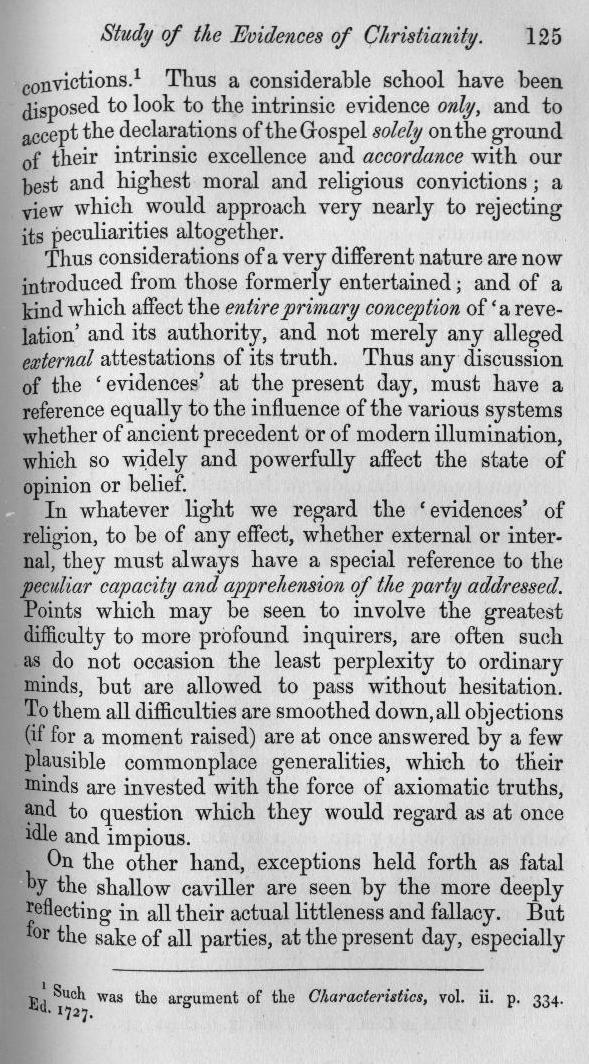 Study of the Evidences of Christianity. 125

convictions.$^1$ Thus a considerable school have been disposed to look to the intrinsic evidence only, and to accept the declarations of the Gospel solely on the ground of their intrinsic excellence and accordance with our best and highest moral and religious convictions; a view which would approach very nearly to rejecting its peculiarities altogether.

Thus considerations of a very different nature are now introduced from those formerly entertained; and of a kind which affect the entire primary conception of 'a revelation' and its authority, and not merely any alleged external attestations of its truth. Thus any discussion of the 'evidences' at the present day, must have a reference equally to the influence of the various systems whether of ancient precedent or of modern illumination, which so widely and powerfully affect the state of opinion or belief.

In whatever light we regard the 'evidences' of religion, to be of any effect, whether external or internal, they must always have a special reference to the peculiar capacity and apprehension of the party addressed. Points which may be seen to involve the greatest difficulty to more profound inquirers, are often such as do not occasion the least perplexity to ordinary minds, but are allowed to pass without hesitation. To them all difficulties are smoothed down, all objections (if for a moment raised) are at once answered by a few plausible commonplace generalities, which to their minds are invested with the force of axiomatic truths, and to question which they would regard as at once idle and impious.

On the other hand, exceptions held forth as fatal by the shallow caviller are seen by the more deeply reflecting in all their actual littleness and fallacy. But for the sake of all parties, at the present day, especially

$^1$ Such was the argument of the Characteristics, vol. ii. p. 334. Ed. 1727.